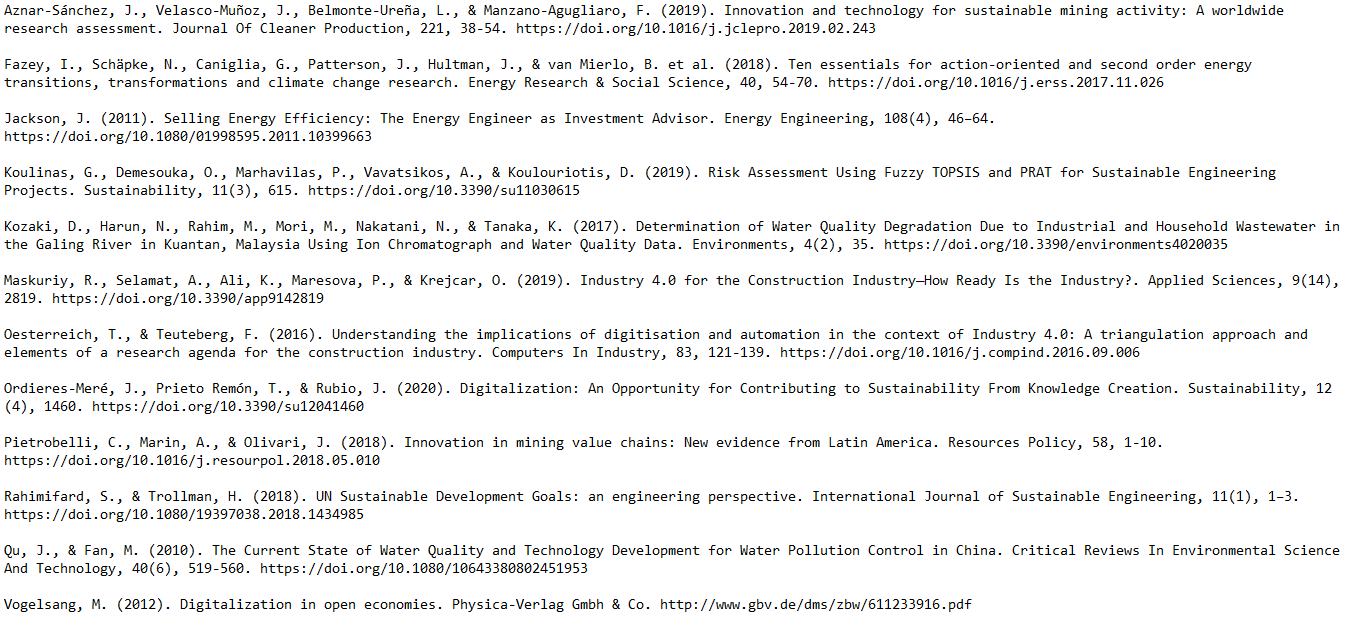 Aznar-Sánchez, J., Velasco-Muñoz, J., Belmonte-Ureña, L., & Manzano-Agugliaro, F. (2019). Innovation and technology for sustainable mining activity: A worldwide research assessment. Journal Of Cleaner Production, 221, 38-54. https://doi.org/10.1016/j.jclepro.2019.02.243

Fazey, I., Schäpke, N., Caniglia, G., Patterson, J., Hultman, J., & van Mierlo, B. et al. (2018). Ten essentials for action-oriented and second order energy transitions, transformations and climate change research. Energy Research & Social Science, 40, 54-70. https://doi.org/10.1016/j.erss.2017.11.026

Jackson, J. (2011). Selling Energy Efficiency: The Energy Engineer as Investment Advisor. Energy Engineering, 108(4), 46–64. https://doi.org/10.1080/01998595.2011.10399663

Koulinas, G., Demesouka, O., Marhavilas, P., Vavatsikos, A., & Koulouriotis, D. (2019). Risk Assessment Using Fuzzy TOPSIS and PRAT for Sustainable Engineering Projects. Sustainability, 11(3), 615. https://doi.org/10.3390/su11030615

Kozaki, D., Harun, N., Rahim, M., Mori, M., Nakatani, N., & Tanaka, K. (2017). Determination of Water Quality Degradation Due to Industrial and Household Wastewater in the Galing River in Kuantan, Malaysia Using Ion Chromatograph and Water Quality Data. Environments, 4(2), 35. https://doi.org/10.3390/environments4020035

Maskuriy, R., Selamat, A., Ali, K., Maresova, P., & Krejcar, O. (2019). Industry 4.0 for the Construction Industry—How Ready Is the Industry?. Applied Sciences, 9(14), 2819. https://doi.org/10.3390/app9142819

Oesterreich, T., & Teuteberg, F. (2016). Understanding the implications of digitisation and automation in the context of Industry 4.0: A triangulation approach and elements of a research agenda for the construction industry. Computers In Industry, 83, 121-139. https://doi.org/10.1016/j.compind.2016.09.006

Ordieres-Meré, J., Prieto Remón, T., & Rubio, J. (2020). Digitalization: An Opportunity for Contributing to Sustainability From Knowledge Creation. Sustainability, 12 (4), 1460. https://doi.org/10.3390/su12041460

Pietrobelli, C., Marin, A., & Olivari, J. (2018). Innovation in mining value chains: New evidence from Latin America. Resources Policy, 58, 1-10. https://doi.org/10.1016/j.resourpol.2018.05.010

Rahimifard, S., & Trollman, H. (2018). UN Sustainable Development Goals: an engineering perspective. International Journal of Sustainable Engineering, 11(1), 1–3. https://doi.org/10.1080/19397038.2018.1434985

Qu, J., & Fan, M. (2010). The Current State of Water Quality and Technology Development for Water Pollution Control in China. Critical Reviews In Environmental Science And Technology, 40(6), 519-560. https://doi.org/10.1080/10643380802451953

Vogelsang, M. (2012). Digitalization in open economies. Physica-Verlag Gmbh & Co. http://www.gbv.de/dms/zbw/611233916.pdf